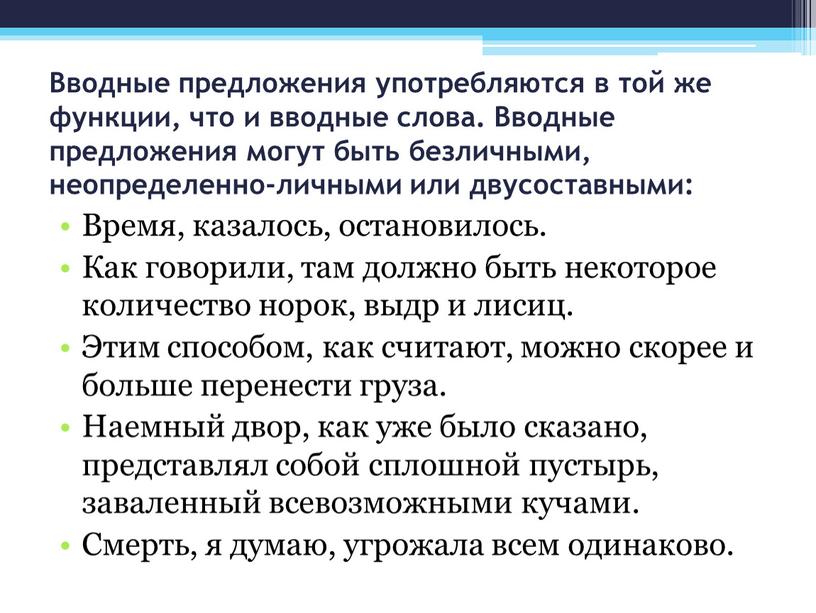 Вводные предложения употребляются в той же функции, что и вводные слова. Вводные предложения могут быть безличными, неопределенно-личными или двусоставными:

• Время, казалось, остановилось.
• Как говорили, там должно быть некоторое количество норок, выдр и лисиц.
• Этим способом, как считают, можно скорее и больше перенести груза.
• Наемный двор, как уже было сказано, представлял собой сплошной пустырь, заваленный всевозможными кучами.
• Смерть, я думаю, угрожала всем одинаково.